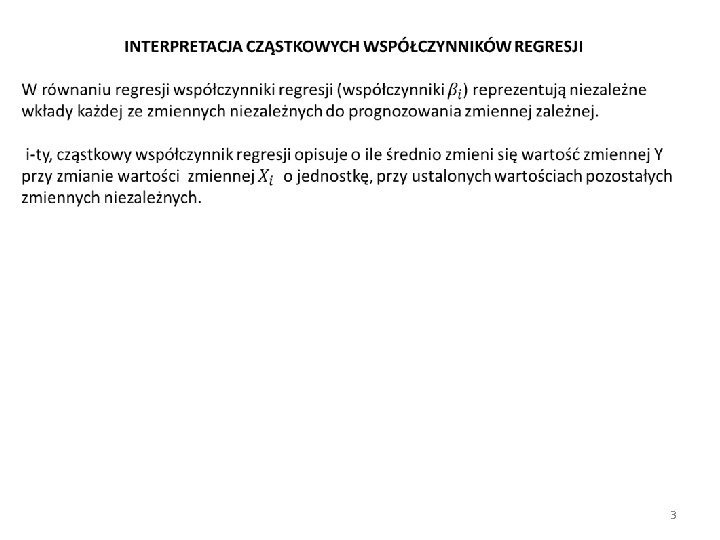 INTERPRETACJA CZĄSTKOWYCH WSPÓŁCZYNNIKÓW REGRESJI

W równaniu regresji współczynniki regresji (współczynniki $\beta_i$) reprezentują niezależne wkłady każdej ze zmiennych niezależnych do prognozowania zmiennej zależnej.

i-ty, cząstkowy współczynnik regresji opisuje o ile średnio zmieni się wartość zmiennej Y przy zmianie wartości zmiennej $X_i$ o jednostkę, przy ustalonych wartościach pozostałych zmiennych niezależnych.

3